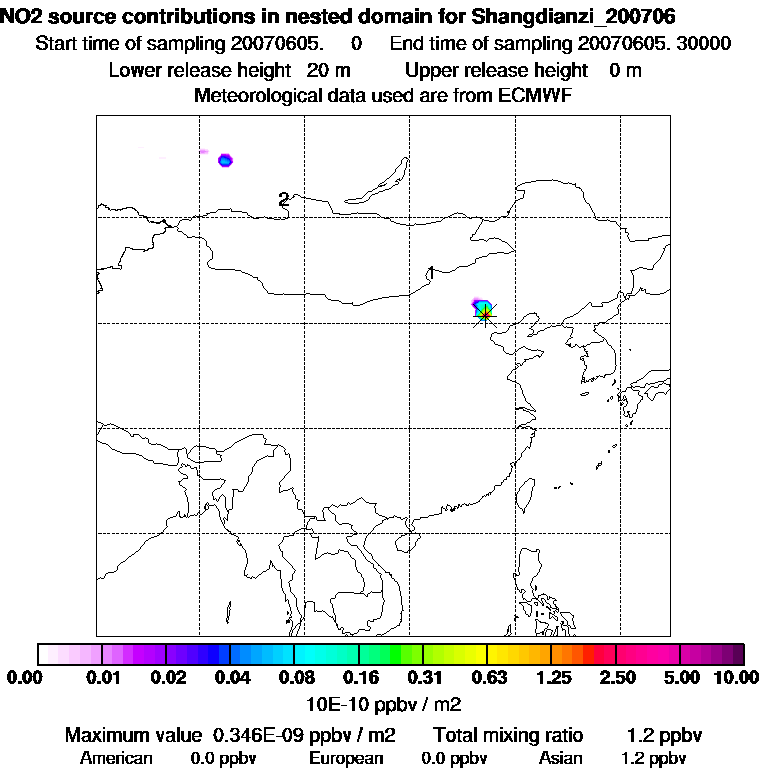 NO2 source contributions in nested domain for Shangdianzi_200706
Start time of sampling 20070605. 0 End time of sampling 20070605. 30000
Lower release height 20 m Upper release height 0 m
Meteorological data used are from ECMWF

2
1

0.00 0.01 0.02 0.04 0.08 0.16 0.31 0.63 1.25 2.50 5.00 10.00
10E-10 ppbv / m2

Maximum value 0.346E-09 ppbv / m2 Total mixing ratio 1.2 ppbv
American 0.0 ppbv European 0.0 ppbv Asian 1.2 ppbv